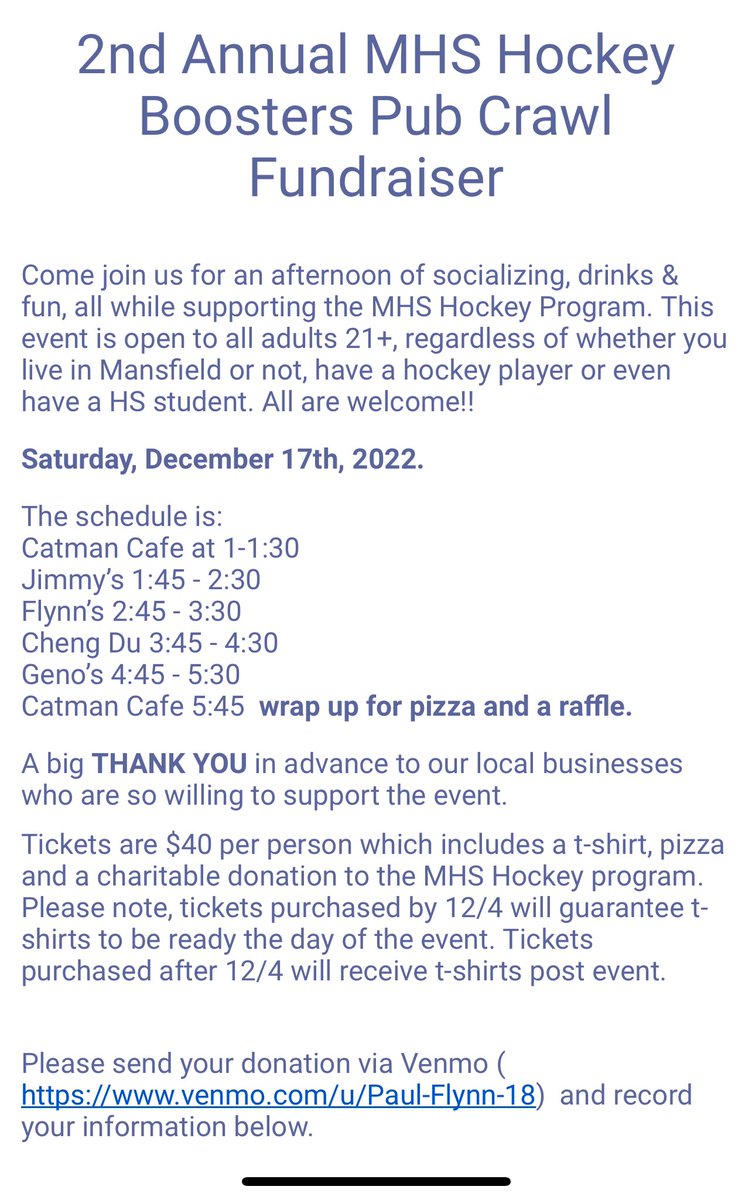 2nd Annual MHS Hockey Boosters Pub Crawl Fundraiser

Come join us for an afternoon of socializing, drinks & fun, all while supporting the MHS Hockey Program. This event is open to all adults 21+, regardless of whether you live in Mansfield or not, have a hockey player or even have a HS student. All are welcome!!

Saturday, December 17th, 2022.

The schedule is:
Catman Cafe at 1-1:30
Jimmy's 1:45 - 2:30
Flynn's 2:45 - 3:30
Cheng Du 3:45 - 4:30
Geno's 4:45 - 5:30
Catman Cafe 5:45 wrap up for pizza and a raffle.

A big THANK YOU in advance to our local businesses who are so willing to support the event.

Tickets are $40 per person which includes a t-shirt, pizza and a charitable donation to the MHS Hockey program. Please note, tickets purchased by 12/4 will guarantee t-shirts to be ready the day of the event. Tickets purchased after 12/4 will receive t-shirts post event.

Please send your donation via Venmo ( https://www.venmo.com/u/Paul-Flynn-18) and record your information below.